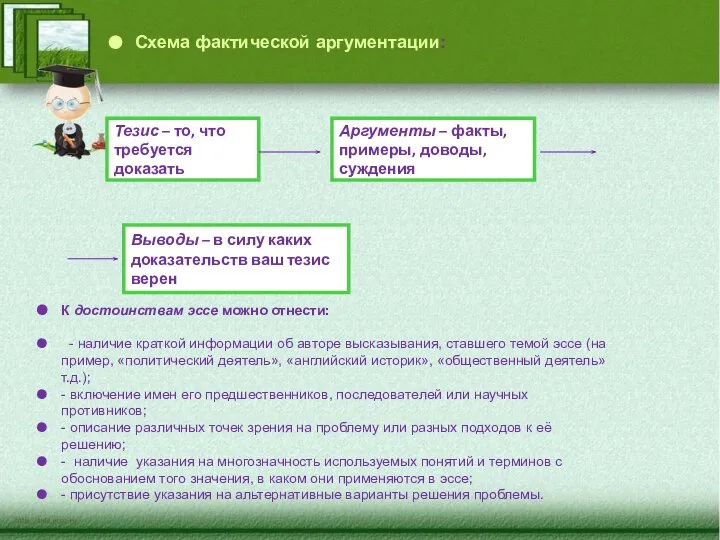 Схема фактической аргументации:

Тезис – то, что требуется доказать

Аргументы – факты, примеры, доводы, суждения

Выводы – в силу каких доказательств ваш тезис верен

К достоинствам эссе можно отнести:

- наличие краткой информации об авторе высказывания, ставшего темой эссе (на пример, «политический деятель», «английский историк», «общественный деятель» т.д.);

- включение имен его предшественников, последователей или научных противников;

- описание различных точек зрения на проблему или разных подходов к её решению;

- наличие указания на многозначность используемых понятий и терминов с обоснованием того значения, в каком они применяются в эссе;

- присутствие указания на альтернативные варианты решения проблемы.